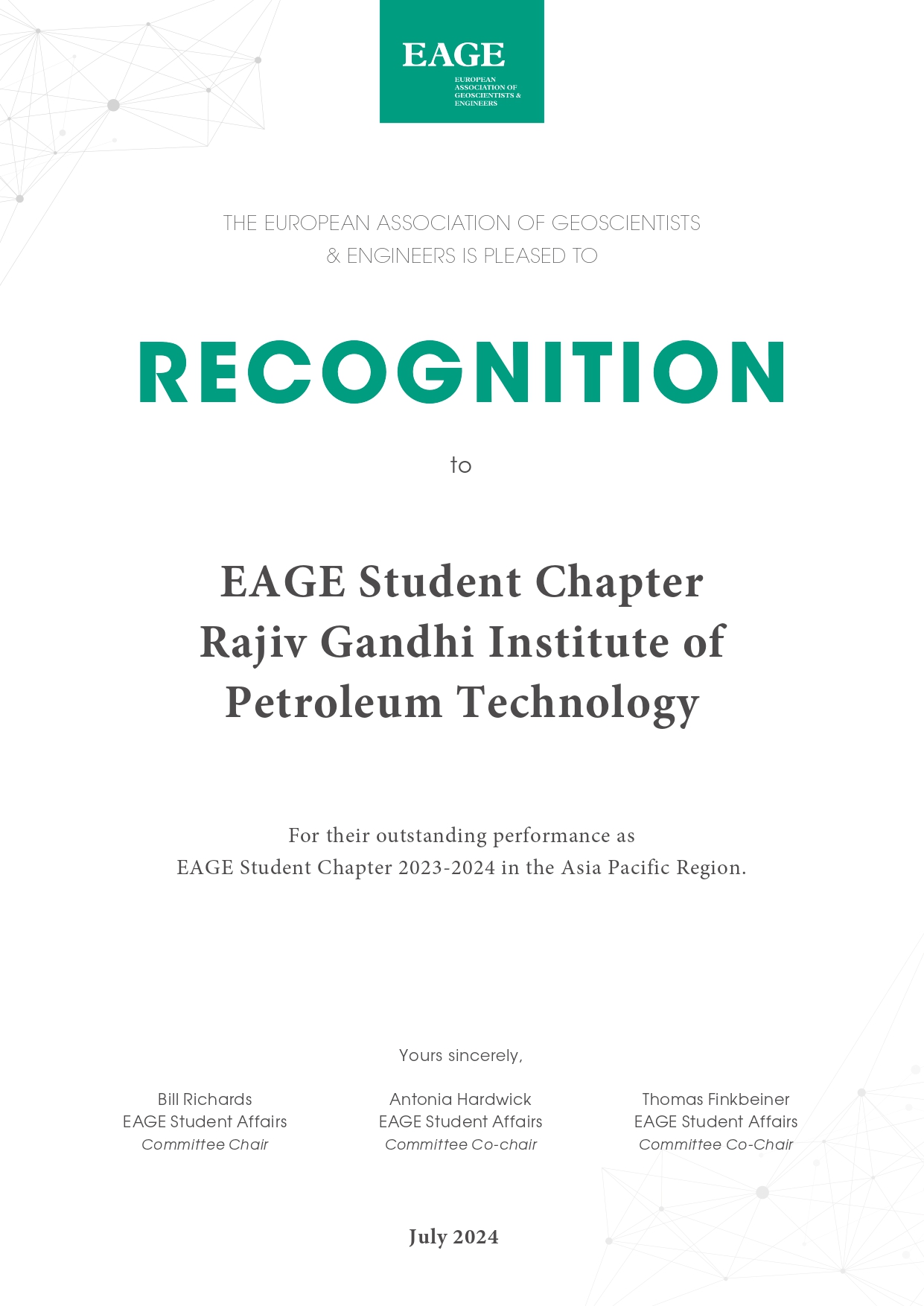 EAGE
EUROPEAN ASSOCIATION OF GEOSCIENTISTS & ENGINEERS

THE EUROPEAN ASSOCIATION OF GEOSCIENTISTS & ENGINEERS IS PLEASED TO

RECOGNITION

to

EAGE Student Chapter Rajiv Gandhi Institute of Petroleum Technology

For their outstanding performance as EAGE Student Chapter 2023-2024 in the Asia Pacific Region.

Yours sincerely,

Bill Richards
EAGE Student Affairs
Committee Chair

Antonia Hardwick
EAGE Student Affairs
Committee Co-chair

Thomas Finkbeiner
EAGE Student Affairs
Committee Co-Chair

July 2024